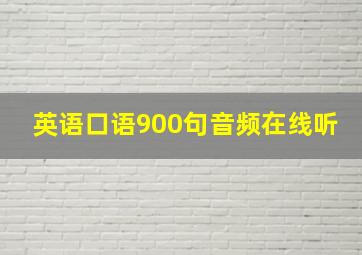 英语口语900句音频在线听